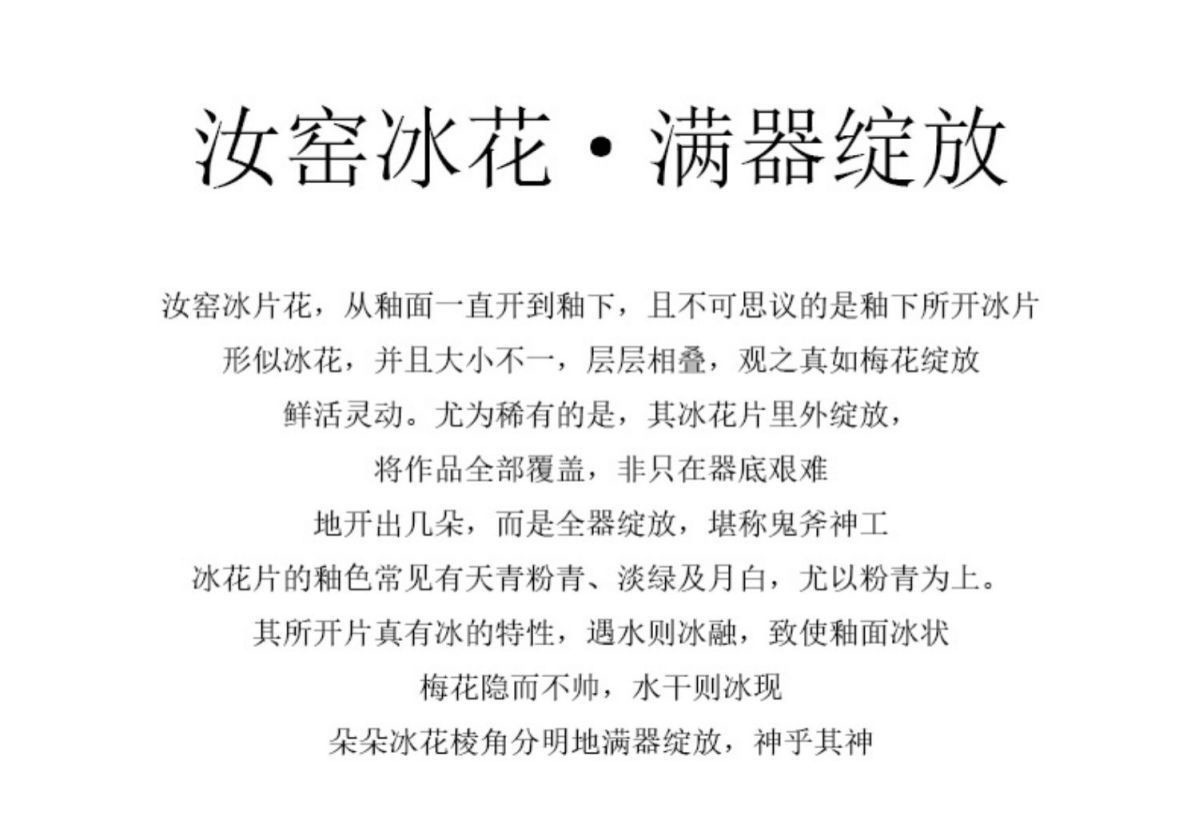 汝窑冰花·满器绽放

汝窑冰片花，从釉面一直开到釉下，且不可思议的是釉下所开冰片
形似冰花，并且大小不一，层层相叠，观之真如梅花绽放
鲜活灵动。尤为稀有的是，其冰花片里外绽放，
将作品全部覆盖，非只在器底艰难
地开出几朵，而是全器绽放，堪称鬼斧神工
冰花片的釉色常见有天青粉青、淡绿及月白，尤以粉青为上。
其所开片真有冰的特性，遇水则冰融，致使釉面冰状
梅花隐而不帅，水干则冰现
朵朵冰花棱角分明地满器绽放，神乎其神